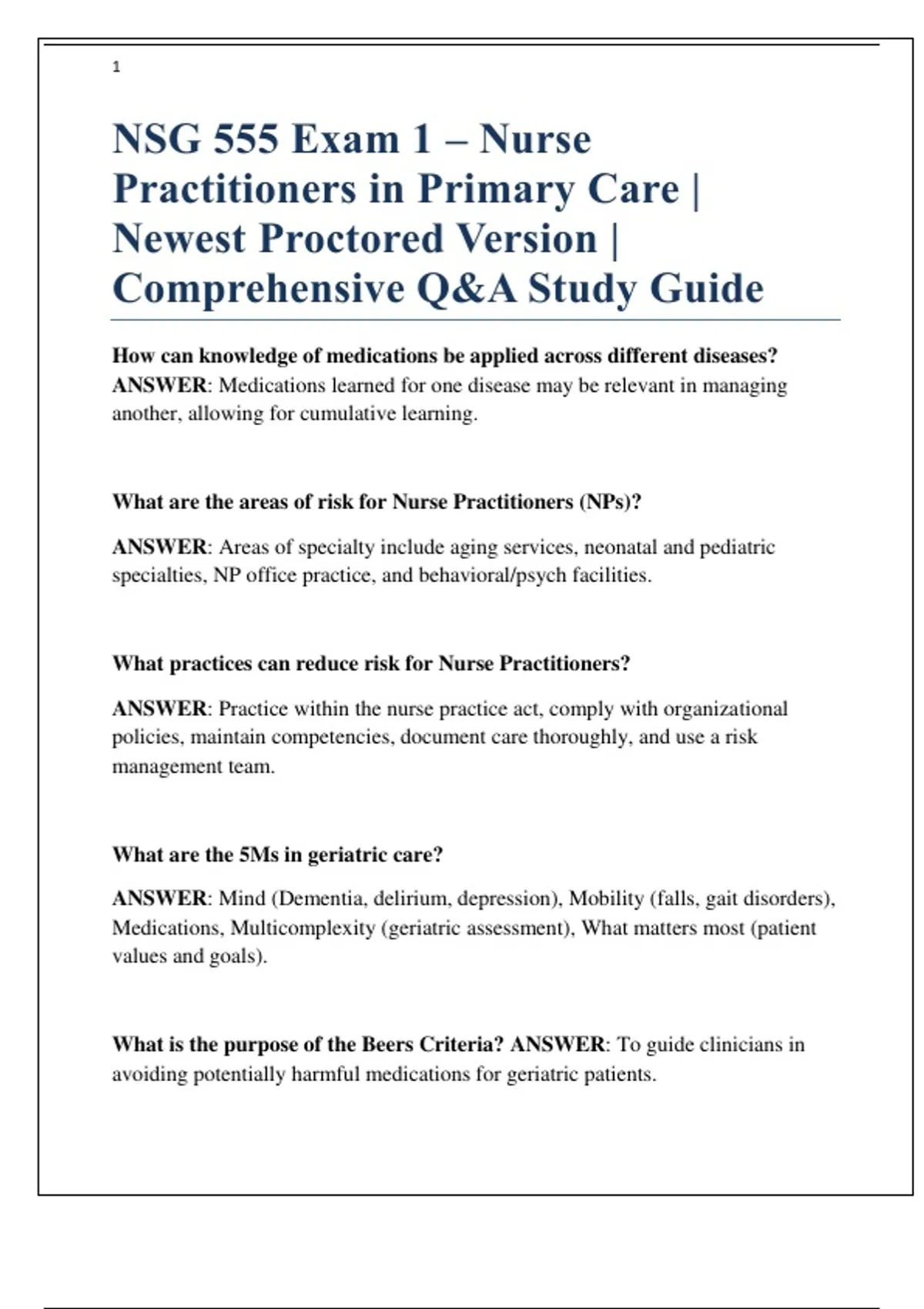 1

NSG 555 Exam 1 – Nurse Practitioners in Primary Care | Newest Proctored Version | Comprehensive Q&A Study Guide

How can knowledge of medications be applied across different diseases? ANSWER: Medications learned for one disease may be relevant in managing another, allowing for cumulative learning.

What are the areas of risk for Nurse Practitioners (NPs)?

ANSWER: Areas of specialty include aging services, neonatal and pediatric specialties, NP office practice, and behavioral/psych facilities.

What practices can reduce risk for Nurse Practitioners?

ANSWER: Practice within the nurse practice act, comply with organizational policies, maintain competencies, document care thoroughly, and use a risk management team.

What are the 5Ms in geriatric care?

ANSWER: Mind (Dementia, delirium, depression), Mobility (falls, gait disorders), Medications, Multicomplexity (geriatric assessment), What matters most (patient values and goals).

What is the purpose of the Beers Criteria? ANSWER: To guide clinicians in avoiding potentially harmful medications for geriatric patients.